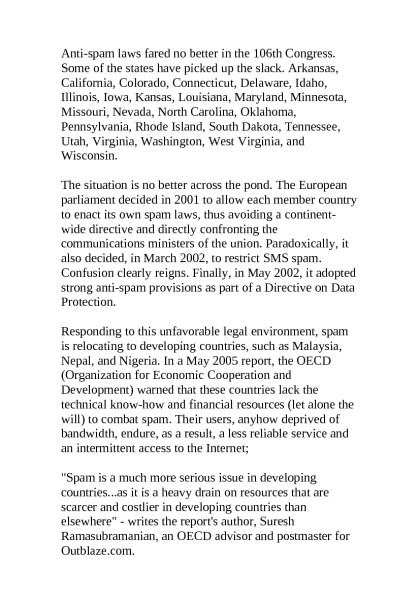 Anti-spam laws fared no better in the 106th Congress. Some of the states have picked up the slack. Arkansas, California, Colorado, Connecticut, Delaware, Idaho, Illinois, Iowa, Kansas, Louisiana, Maryland, Minnesota, Missouri, Nevada, North Carolina, Oklahoma, Pennsylvania, Rhode Island, South Dakota, Tennessee, Utah, Virginia, Washington, West Virginia, and Wisconsin.

The situation is no better across the pond. The European parliament decided in 2001 to allow each member country to enact its own spam laws, thus avoiding a continent-wide directive and directly confronting the communications ministers of the union. Paradoxically, it also decided, in March 2002, to restrict SMS spam. Confusion clearly reigns. Finally, in May 2002, it adopted strong anti-spam provisions as part of a Directive on Data Protection.

Responding to this unfavorable legal environment, spam is relocating to developing countries, such as Malaysia, Nepal, and Nigeria. In a May 2005 report, the OECD (Organization for Economic Cooperation and Development) warned that these countries lack the technical know-how and financial resources (let alone the will) to combat spam. Their users, anyhow deprived of bandwidth, endure, as a result, a less reliable service and an intermittent access to the Internet;

"Spam is a much more serious issue in developing countries...as it is a heavy drain on resources that are scarcer and costlier in developing countries than elsewhere" - writes the report's author, Suresh Ramasubramanian, an OECD advisor and postmaster for Outblaze.com.